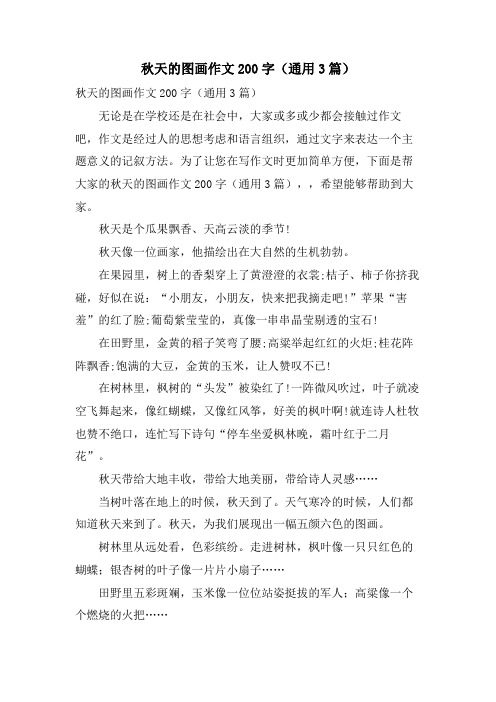 秋天的图画作文200字（通用3篇）

秋天的图画作文200字（通用3篇）

无论是在学校还是在社会中，大家或多或少都会接触过作文吧，作文是经过人的思想考虑和语言组织，通过文字来表达一个主题意义的记叙方法。为了让您在写作文时更加简单方便，下面是帮大家的秋天的图画作文200字（通用3篇），，希望能够帮助到大家。

秋天是个瓜果飘香、天高云淡的季节!

秋天像一位画家，他描绘出在大自然的生机勃勃。

在果园里，树上的香梨穿上了黄澄澄的衣裳;桔子、柿子你挤我碰，好似在说：“小朋友，小朋友，快来把我摘走吧!”苹果“害羞”的红了脸;葡萄紫莹莹的，真像一串串晶莹剔透的宝石!

在田野里，金黄的稻子笑弯了腰;高粱举起红红的火炬;桂花阵阵飘香;饱满的大豆，金黄的玉米，让人赞叹不已!

在树林里，枫树的“头发”被染红了!一阵微风吹过，叶子就凌空飞舞起来，像红蝴蝶，又像红风筝，好美的枫叶啊!就连诗人杜牧也赞不绝口，连忙写下诗句“停车坐爱枫林晚，霜叶红于二月花”。

秋天带给大地丰收，带给大地美丽，带给诗人灵感……

当树叶落在地上的时候，秋天到了。天气寒冷的时候，人们都知道秋天来到了。秋天，为我们展现出一幅五颜六色的图画。

树林里从远处看，色彩缤纷。走进树林，枫叶像一只只红色的蝴蝶；银杏树的叶子像一片片小扇子……

田野里五彩斑斓，玉米像一位位站姿挺拔的军人；高粱像一个个燃烧的火把……